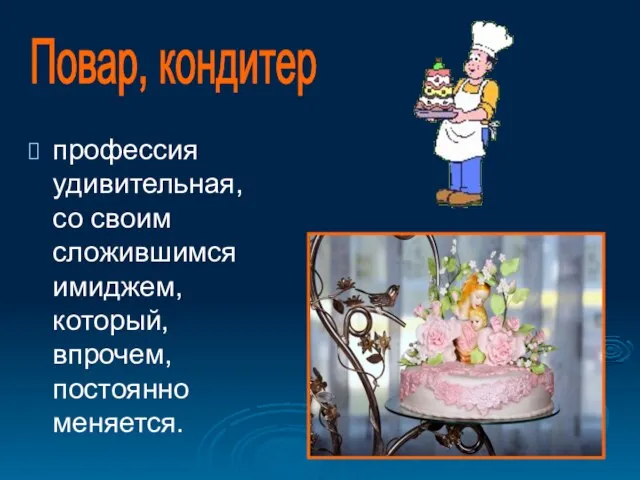 Повар, кондитер

профессия удивительная, со своим сложившимся имиджем, который, впрочем, постоянно меняется.